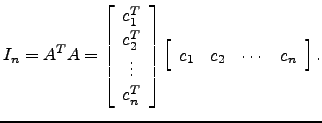 $I_n = A^T A = \begin{bmatrix} c_1^T \\ c_2^T \\ \vdots \\ c_n^T \end{bmatrix} \begin{bmatrix} c_1 & c_2 & \cdots & c_n \end{bmatrix}.$